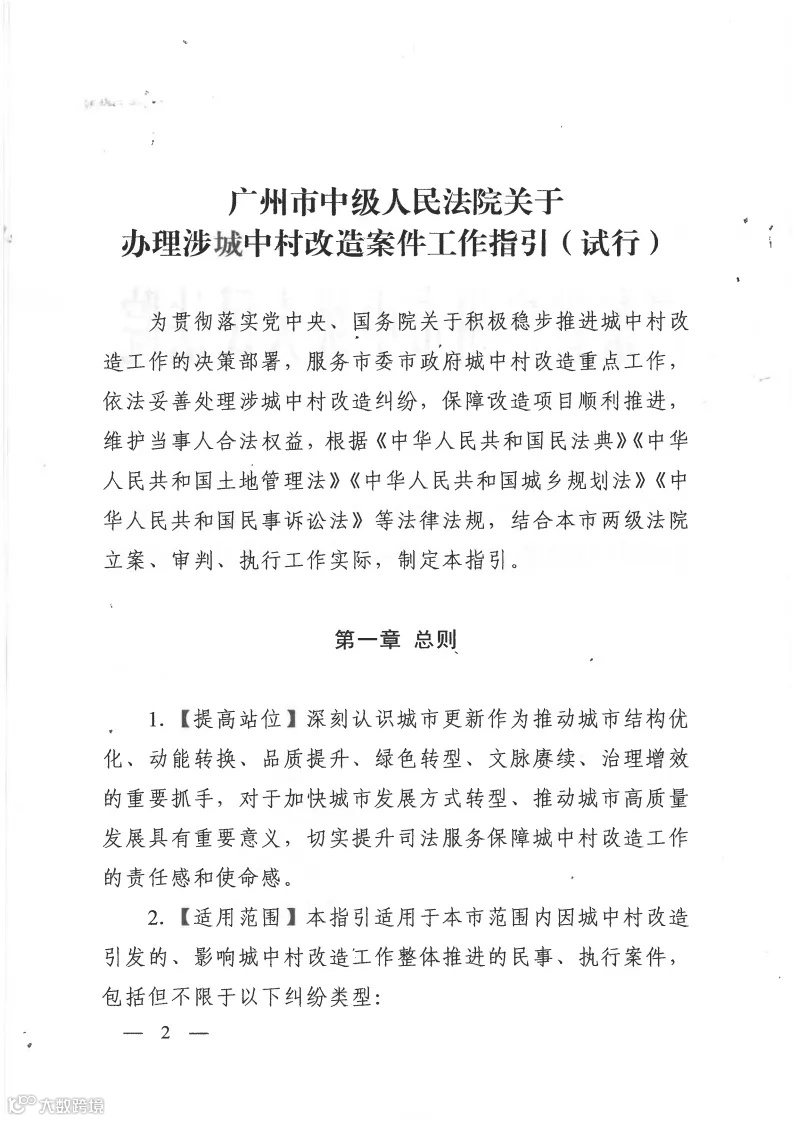 广州市中级人民法院关于
办理涉城中村改造案件工作指引（试行）

为贯彻落实党中央、国务院关于积极稳步推进城中村改造工作的决策部署，服务市委市政府城中村改造重点工作，依法妥善处理涉城中村改造纠纷，保障改造项目顺利推进，维护当事人合法权益，根据《中华人民共和国民法典》《中华人民共和国土地管理法》《中华人民共和国城乡规划法》《中华人民共和国民事诉讼法》等法律法规，结合本市两级法院立案、审判、执行工作实际，制定本指引。

第一章 总则

1.【提高站位】深刻认识城市更新作为推动城市结构优化、动能转换、品质提升、绿色转型、文脉赓续、治理增效的重要抓手，对于加快城市发展方式转型、推动城市高质量发展具有重要意义，切实提升司法服务保障城中村改造工作的责任感和使命感。

2.【适用范围】本指引适用于本市范围内因城中村改造引发的、影响城中村改造工作整体推进的民事、执行案件，包括但不限于以下纠纷类型：

— 2 —

六数跨境